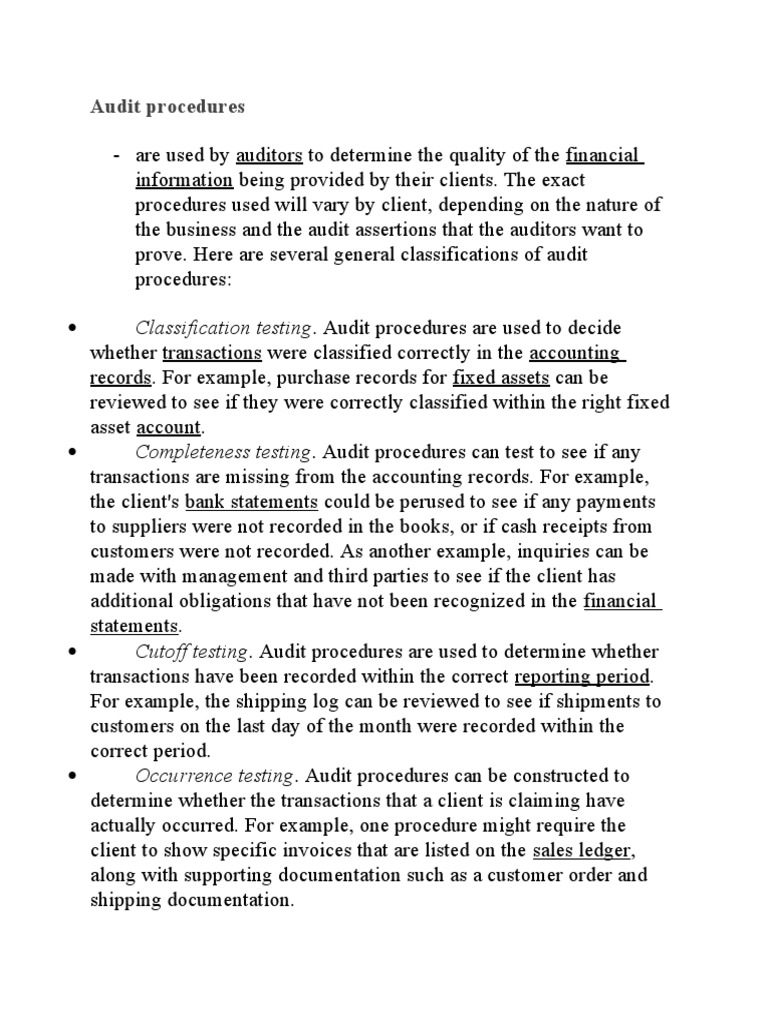 Audit procedures

- are used by auditors to determine the quality of the financial information being provided by their clients. The exact procedures used will vary by client, depending on the nature of the business and the audit assertions that the auditors want to prove. Here are several general classifications of audit procedures:

• Classification testing. Audit procedures are used to decide whether transactions were classified correctly in the accounting records. For example, purchase records for fixed assets can be reviewed to see if they were correctly classified within the right fixed asset account.
• Completeness testing. Audit procedures can test to see if any transactions are missing from the accounting records. For example, the client's bank statements could be perused to see if any payments to suppliers were not recorded in the books, or if cash receipts from customers were not recorded. As another example, inquiries can be made with management and third parties to see if the client has additional obligations that have not been recognized in the financial statements.
• Cutoff testing. Audit procedures are used to determine whether transactions have been recorded within the correct reporting period. For example, the shipping log can be reviewed to see if shipments to customers on the last day of the month were recorded within the correct period.
• Occurrence testing. Audit procedures can be constructed to determine whether the transactions that a client is claiming have actually occurred. For example, one procedure might require the client to show specific invoices that are listed on the sales ledger, along with supporting documentation such as a customer order and shipping documentation.